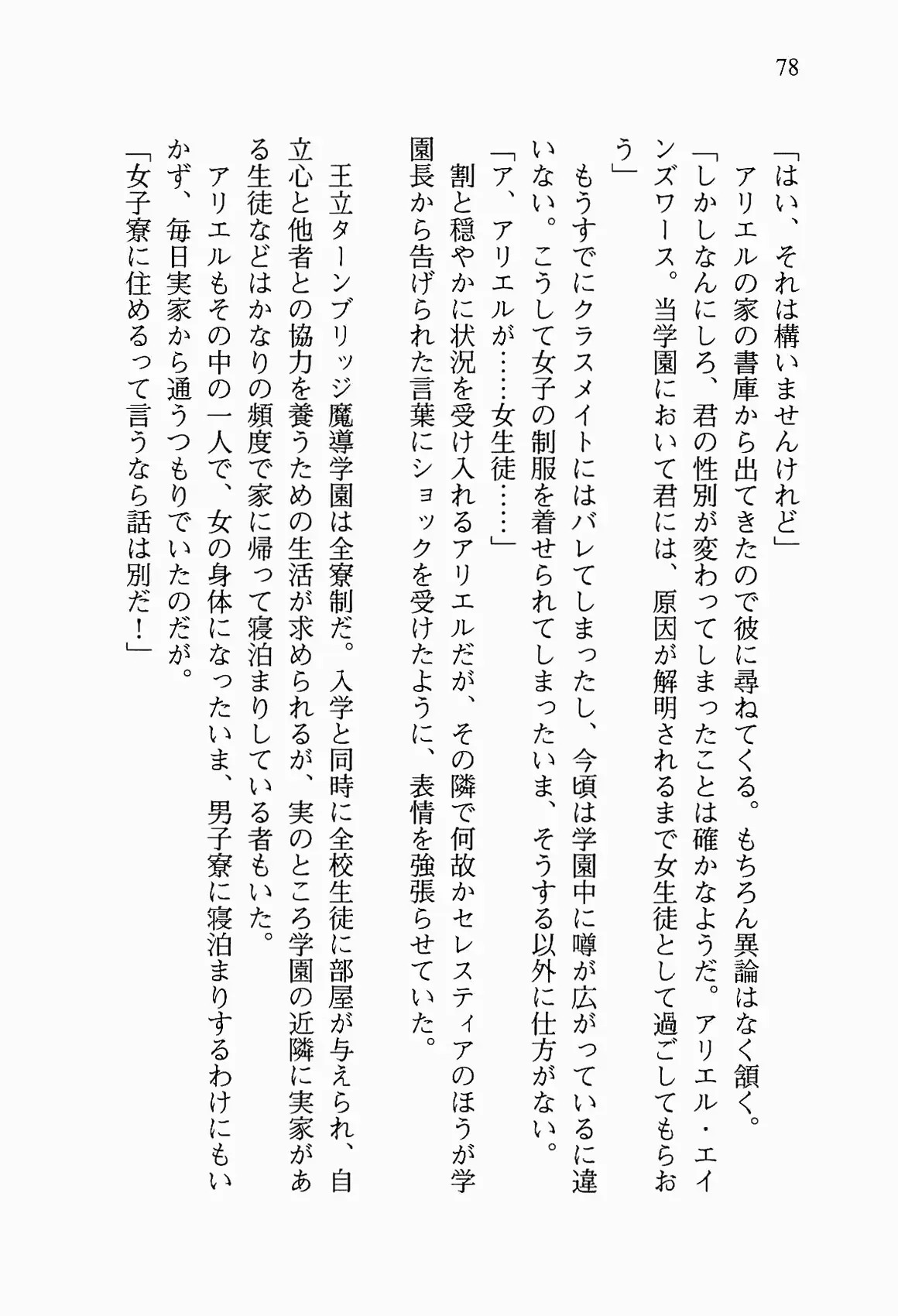 78

「はい、それは構いませんけれど」
アリエルの家の書庫から出てきたので彼に尋ねてくる。もちろん異論はなく頷く。
「しかしなんにしろ、君の性別が変わってしまったことは確かなようだ。アリエル・エインズワース。当学園において君には、原因が解明されるまで女生徒として過ごしてもらおう」
もうすでにクラスメイトにはバレてしまったし、今頃は学園中に噂が広がっているに違いない。こうして女子の制服を着せられてしまったいま、そうする以外に仕方がない。
「ア、アリエルが……女生徒……」
割と穏やかに状況を受け入れるアリエルだが、その隣で何故かセレスティアのほうが学園長から告げられた言葉にショックを受けたように、表情を強張らせていた。

王立ターンブリッジ魔導学園は全寮制だ。入学と同時に全校生徒に部屋が与えられ、自立心と他者との協力を養うための生活が求められるが、実のところ学園の近隣に実家がある生徒などはかなりの頻度で家に帰って寝泊まりしている者もいた。
アリエルもその中の一人で、女の身体になったいま、男子寮に寝泊まりするわけにもいかず、毎日実家から通うつもりでいたのだが。
「女子寮に住めるって言うなら話は別だ！」